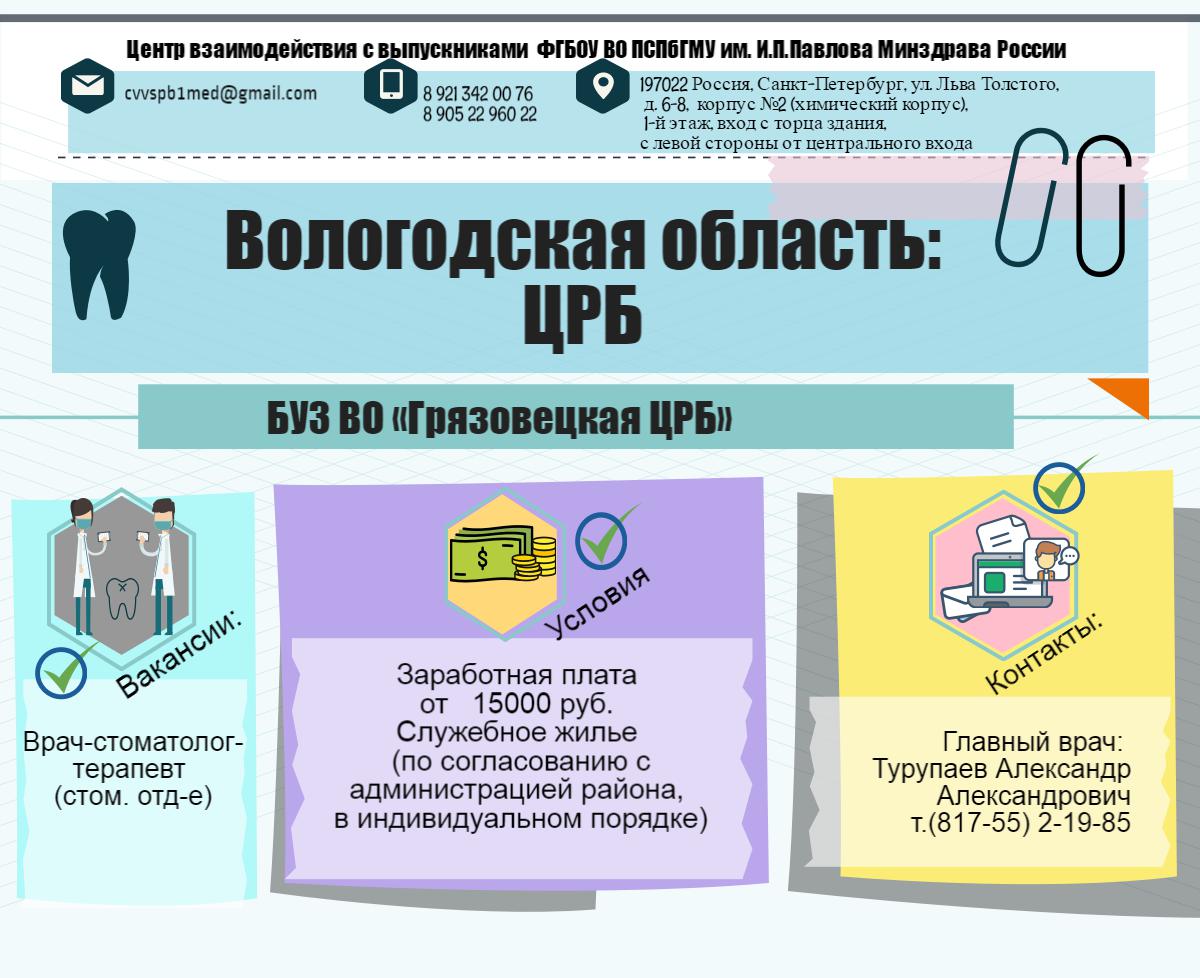 Центр взаимодействия с выпускниками ФГБОУ ВО ПСПбГМУ им. И.П.Павлова Минздрава России

cvvspb1med@gmail.com

8 921 342 00 76
8 905 22 960 22

197022 Россия, Санкт-Петербург, ул. Льва Толстого, д. 6-8, корпус №2 (химический корпус), 1-й этаж, вход с торца здания, с левой стороны от центрального входа

Вологодская область: ЦРБ

БУЗ ВО «Грязовецкая ЦРБ»

Вакансии:

Врач-стоматолог-терапевт (стом. отд-е)

Условия

Заработная плата от 15000 руб.
Служебное жилье (по согласованию с администрацией района, в индивидуальном порядке)

Контакты:

Главный врач: Турупаев Александр Александрович т.(817-55) 2-19-85